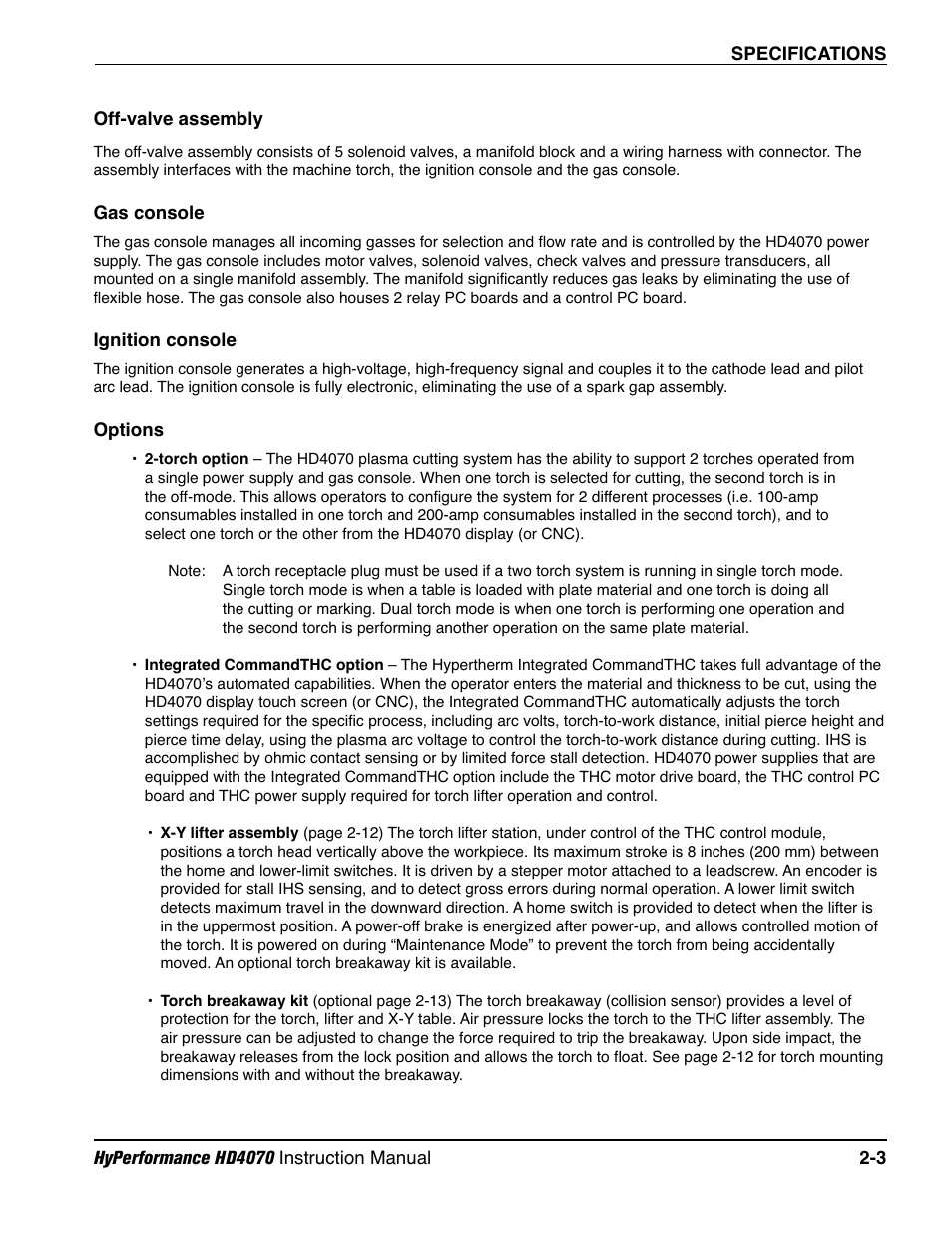 SPECIFICATIONS

Off-valve assembly

The off-valve assembly consists of 5 solenoid valves, a manifold block and a wiring harness with connector. The assembly interfaces with the machine torch, the ignition console and the gas console.

Gas console

The gas console manages all incoming gasses for selection and flow rate and is controlled by the HD4070 power supply. The gas console includes motor valves, solenoid valves, check valves and pressure transducers, all mounted on a single manifold assembly. The manifold significantly reduces gas leaks by eliminating the use of flexible hose. The gas console also houses 2 relay PC boards and a control PC board.

Ignition console

The ignition console generates a high-voltage, high-frequency signal and couples it to the cathode lead and pilot arc lead. The ignition console is fully electronic, eliminating the use of a spark gap assembly.

Options

• 2-torch option – The HD4070 plasma cutting system has the ability to support 2 torches operated from a single power supply and gas console. When one torch is selected for cutting, the second torch is in the off-mode. This allows operators to configure the system for 2 different processes (i.e. 100-amp consumables installed in one torch and 200-amp consumables installed in the second torch), and to select one torch or the other from the HD4070 display (or CNC).

Note: A torch receptacle plug must be used if a two torch system is running in single torch mode. Single torch mode is when a table is loaded with plate material and one torch is doing all the cutting or marking. Dual torch mode is when one torch is performing one operation and the second torch is performing another operation on the same plate material.

• Integrated CommandTHC option – The Hypertherm Integrated CommandTHC takes full advantage of the HD4070's automated capabilities. When the operator enters the material and thickness to be cut, using the HD4070 display touch screen (or CNC), the Integrated CommandTHC automatically adjusts the torch settings required for the specific process, including arc volts, torch-to-work distance, initial pierce height and pierce time delay, using the plasma arc voltage to control the torch-to-work distance during cutting. IHS is accomplished by ohmic contact sensing or by limited force stall detection. HD4070 power supplies that are equipped with the Integrated CommandTHC option include the THC motor drive board, the THC control PC board and THC power supply required for torch lifter operation and control.

• X-Y lifter assembly (page 2-12) The torch lifter station, under control of the THC control module, positions a torch head vertically above the workpiece. Its maximum stroke is 8 inches (200 mm) between the home and lower-limit switches. It is driven by a stepper motor attached to a leadscrew. An encoder is provided for stall IHS sensing, and to detect gross errors during normal operation. A lower limit switch detects maximum travel in the downward direction. A home switch is provided to detect when the lifter is in the uppermost position. A power-off brake is energized after power-up, and allows controlled motion of the torch. It is powered on during "Maintenance Mode" to prevent the torch from being accidentally moved. An optional torch breakaway kit is available.

• Torch breakaway kit (optional page 2-13) The torch breakaway (collision sensor) provides a level of protection for the torch, lifter and X-Y table. Air pressure locks the torch to the THC lifter assembly. The air pressure can be adjusted to change the force required to trip the breakaway. Upon side impact, the breakaway releases from the lock position and allows the torch to float. See page 2-12 for torch mounting dimensions with and without the breakaway.

HyPerformance HD4070 Instruction Manual 2-3